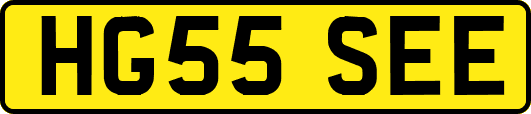 HG55 SEE